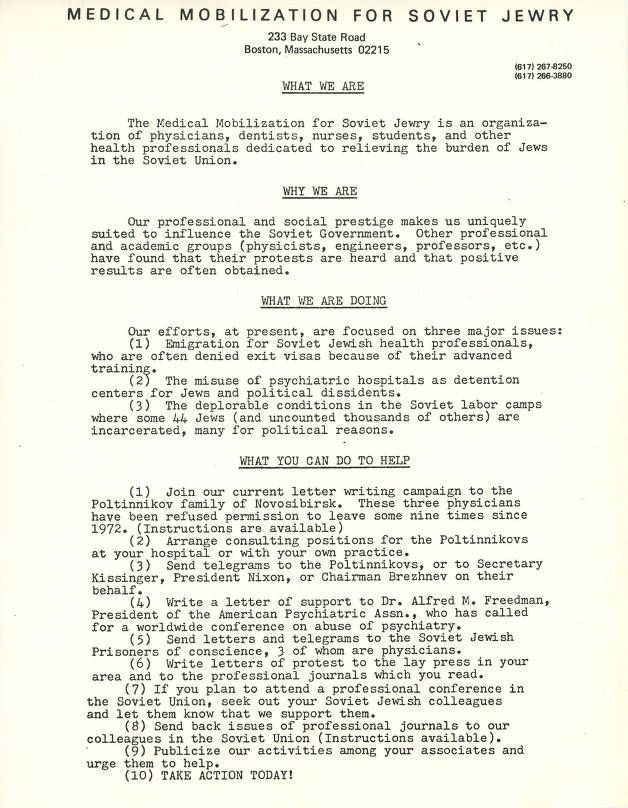 MEDICAL MOBILIZATION FOR SOVIET JEWRY

233 Bay State Road
Boston, Massachusetts 02215

(617) 267-8250
(617) 266-3880

WHAT WE ARE

The Medical Mobilization for Soviet Jewry is an organization of physicians, dentists, nurses, students, and other health professionals dedicated to relieving the burden of Jews in the Soviet Union.

WHY WE ARE

Our professional and social prestige makes us uniquely suited to influence the Soviet Government. Other professional and academic groups (physicists, engineers, professors, etc.) have found that their protests are heard and that positive results are often obtained.

WHAT WE ARE DOING

Our efforts, at present, are focused on three major issues:
(1) Emigration for Soviet Jewish health professionals, who are often denied exit visas because of their advanced training.
(2) The misuse of psychiatric hospitals as detention centers for Jews and political dissidents.
(3) The deplorable conditions in the Soviet labor camps where some 44 Jews (and uncounted thousands of others) are incarcerated, many for political reasons.

WHAT YOU CAN DO TO HELP

(1) Join our current letter writing campaign to the Poltinnikov family of Novosibirsk. These three physicians have been refused permission to leave some nine times since 1972. (Instructions are available)
(2) Arrange consulting positions for the Poltinnikovs at your hospital or with your own practice.
(3) Send telegrams to the Poltinnikovs, or to Secretary Kissinger, President Nixon, or Chairman Brezhnev on their behalf.
(4) Write a letter of support to Dr. Alfred M. Freedman, President of the American Psychiatric Assn., who has called for a worldwide conference on abuse of psychiatry.
(5) Send letters and telegrams to the Soviet Jewish Prisoners of conscience, 3 of whom are physicians.
(6) Write letters of protest to the lay press in your area and to the professional journals which you read.
(7) If you plan to attend a professional conference in the Soviet Union, seek out your Soviet Jewish colleagues and let them know that we support them.
(8) Send back issues of professional journals to our colleagues in the Soviet Union (Instructions available).
(9) Publicize our activities among your associates and urge them to help.
(10) TAKE ACTION TODAY!